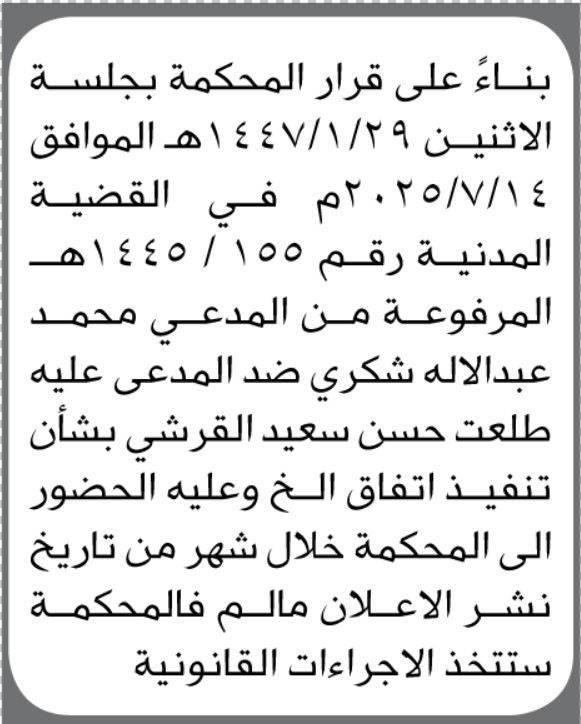 بناءً على قرار المحكمة بجلسة الاثنين ١٤٤٧/١/٢٩هـ الموافق ٢٠٢٥/٧/١٤م في القضية المدنية رقم ١٥٥ / ١٤٤٥هـ المرفوعة من المدعي محمد عبدالاله شكري ضد المدعى عليه طلعت حسن سعيد القرشي بشأن تنفيذ اتفاق الخ وعليه الحضور الى المحكمة خلال شهر من تاريخ نشر الاعلان مالم فالمحكمة ستتخذ الاجراءات القانونية